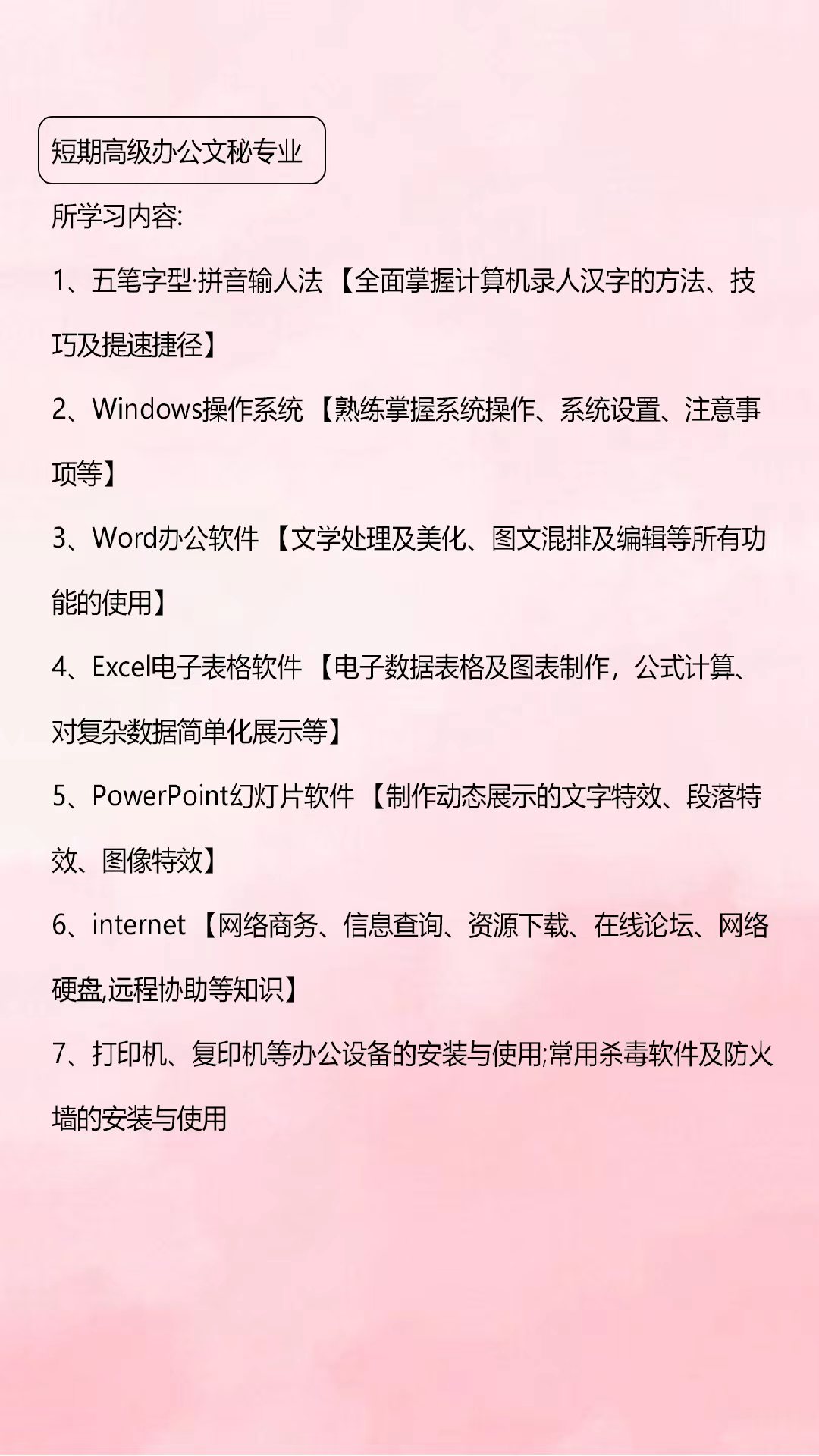 短期高级办公文秘专业

所学习内容:

1、五笔字型·拼音输人法【全面掌握计算机录人汉字的方法、技巧及提速捷径】

2、Windows操作系统【熟练掌握系统操作、系统设置、注意事项等】

3、Word办公软件【文学处理及美化、图文混排及编辑等所有功能的使用】

4、Excel电子表格软件【电子数据表格及图表制作，公式计算、对复杂数据简单化展示等】

5、PowerPoint幻灯片软件【制作动态展示的文字特效、段落特效、图像特效】

6、internet【网络商务、信息查询、资源下载、在线论坛、网络硬盘,远程协助等知识】

7、打印机、复印机等办公设备的安装与使用;常用杀毒软件及防火墙的安装与使用